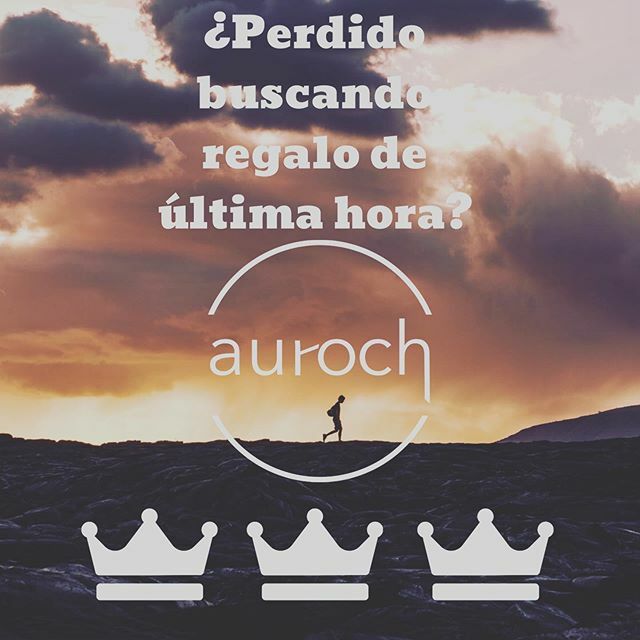 ¿Perdido buscando regalo de última hora?

auroch